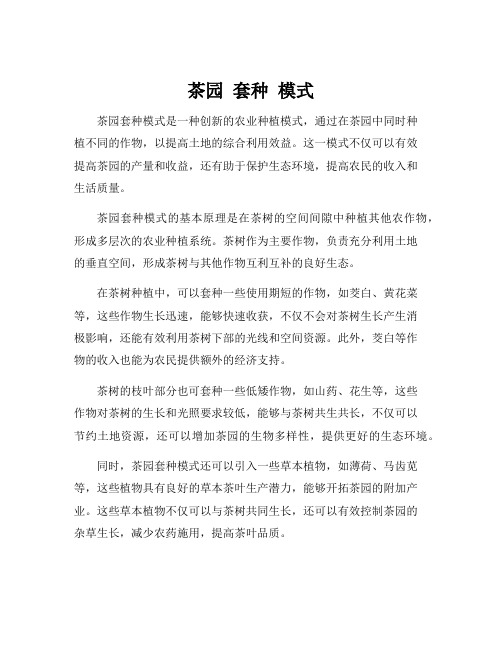 茶园 套种 模式

茶园套种模式是一种创新的农业种植模式，通过在茶园中同时种植不同的作物，以提高土地的综合利用效益。这一模式不仅可以有效提高茶园的产量和收益，还有助于保护生态环境，提高农民的收入和生活质量。

茶园套种模式的基本原理是在茶树的空间间隙中种植其他农作物，形成多层次的农业种植系统。茶树作为主要作物，负责充分利用土地的垂直空间，形成茶树与其他作物互利互补的良好生态。

在茶树种植中，可以套种一些使用期短的作物，如茭白、黄花菜等，这些作物生长迅速，能够快速收获，不仅不会对茶树生长产生消极影响，还能有效利用茶树下部的光线和空间资源。此外，茭白等作物的收入也能为农民提供额外的经济支持。

茶树的枝叶部分也可套种一些低矮作物，如山药、花生等，这些作物对茶树的生长和光照要求较低，能够与茶树共生共长，不仅可以节约土地资源，还可以增加茶园的生物多样性，提供更好的生态环境。

同时，茶园套种模式还可以引入一些草本植物，如薄荷、马齿苋等，这些植物具有良好的草本茶叶生产潜力，能够开拓茶园的附加产业。这些草本植物不仅可以与茶树共同生长，还可以有效控制茶园的杂草生长，减少农药施用，提高茶叶品质。